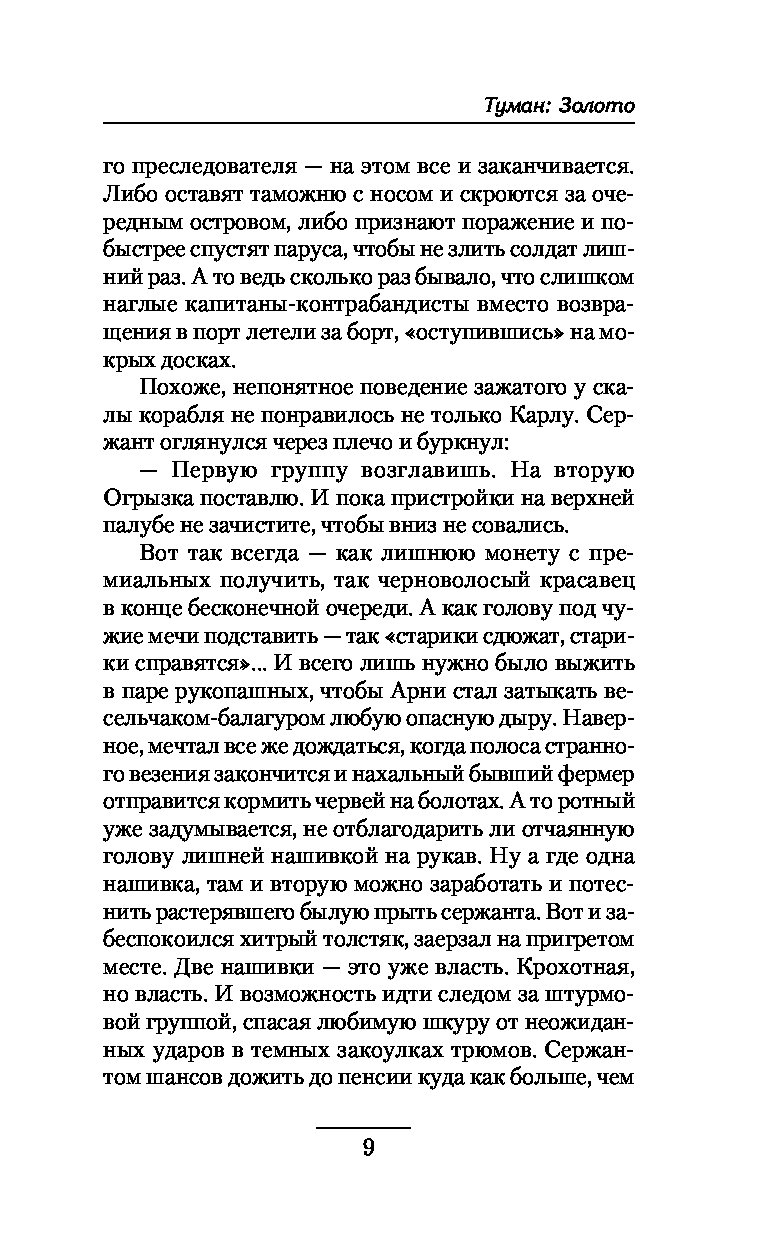 Туман: Золото

го преследователя — на этом все и заканчивается. Либо оставят таможню с носом и скроются за очередным островом, либо признают поражение и побыстрее спустят паруса, чтобы не злить солдат лишний раз. А то ведь сколько раз бывало, что слишком наглые капитаны-контрабандисты вместо возвращения в порт летели за борт, «оступившись» на мокрых досках.

Похоже, непонятное поведение зажатого у скалы корабля не понравилось не только Карлу. Сержант оглянулся через плечо и буркнул:

— Первую группу возглавишь. На вторую Огрызка поставлю. И пока пристройки на верхней палубе не зачистите, чтобы вниз не совались.

Вот так всегда — как лишнюю монету с премиальных получить, так черноволосый красавец в конце бесконечной очереди. А как голову под чужие мечи подставить — так «старики сдюжат, старики справятся»... И всего лишь нужно было выжить в паре рукопашных, чтобы Арни стал затыкать весельчаком-балагуром любую опасную дыру. Наверное, мечтал все же дождаться, когда полоса странного везения закончится и нахальный бывший фермер отправится кормить червей на болотах. А то ротный уже задумывается, не отблагодарить ли отчаянную голову лишней нашивкой на рукав. Ну а где одна нашивка, там и вторую можно заработать и потеснить растерявшего былую прыть сержанта. Вот и забеспокоился хитрый толстяк, заерзал на пригретом месте. Две нашивки — это уже власть. Крохотная, но власть. И возможность идти следом за штурмовой группой, спасая любимую шкуру от неожиданных ударов в темных закоулках трюмов. Сержантом шансов дожить до пенсии куда как больше, чем

9